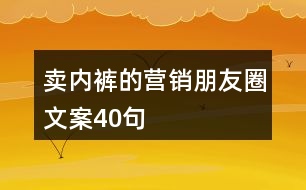 卖内裤的营销朋友圈文案40句